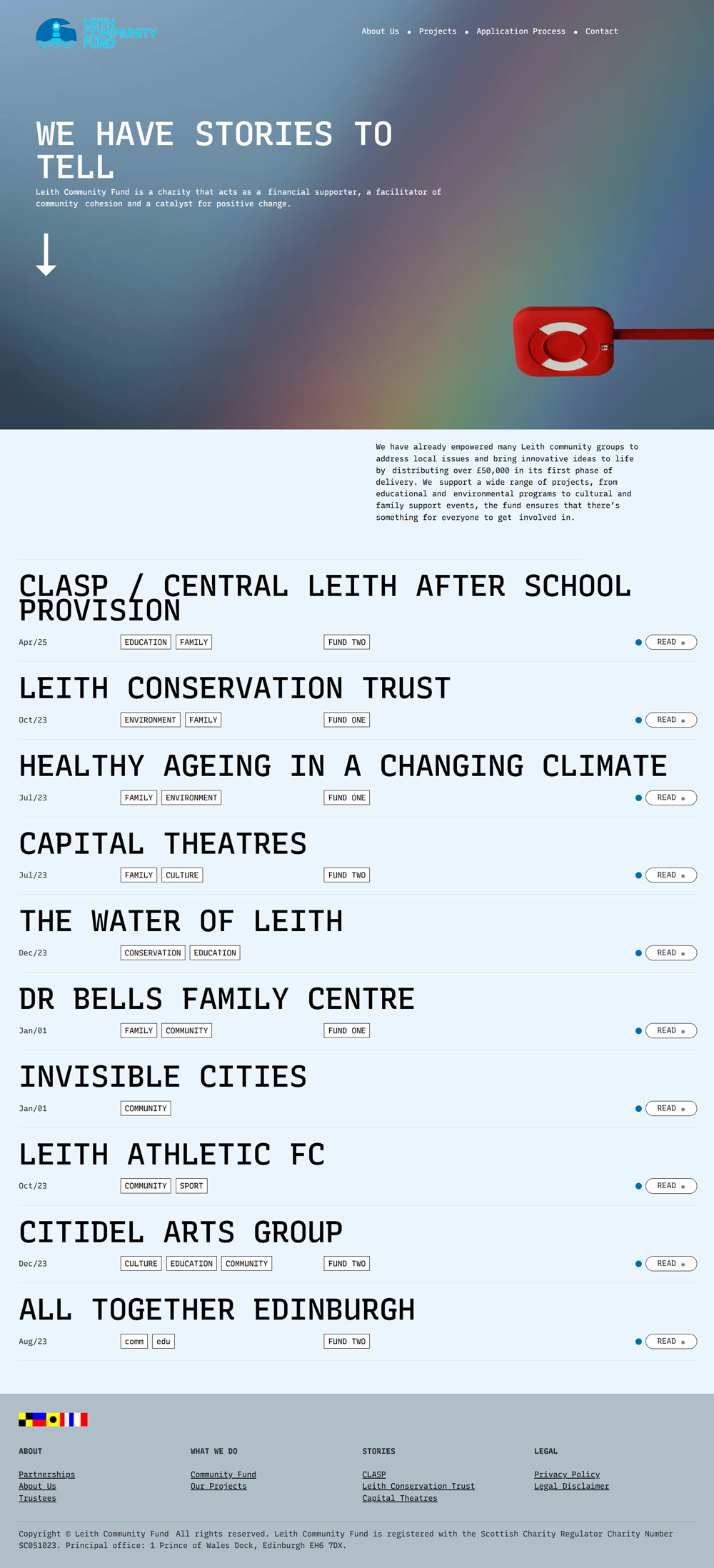 LEITH COMMUNITY FUND

About Us • Projects • Application Process • Contact

WE HAVE STORIES TO TELL

Leith Community Fund is a charity that acts as a financial supporter, a facilitator of community cohesion and a catalyst for positive change.

We have already empowered many Leith community groups to address local issues and bring innovative ideas to life by distributing over £50,000 in its first phase of delivery. We support a wide range of projects, from educational and environmental programs to cultural and family support events, the fund ensures that there's something for everyone to get involved in.

CLASP / CENTRAL LEITH AFTER SCHOOL PROVISION
Apr/25 EDUCATION FAMILY FUND TWO READ

LEITH CONSERVATION TRUST
Oct/23 ENVIRONMENT FAMILY FUND ONE READ

HEALTHY AGEING IN A CHANGING CLIMATE
Jul/23 FAMILY ENVIRONMENT FUND ONE READ

CAPITAL THEATRES
Jul/23 FAMILY CULTURE FUND TWO READ

THE WATER OF LEITH
Dec/23 CONSERVATION EDUCATION READ

DR BELLS FAMILY CENTRE
Jan/01 FAMILY COMMUNITY FUND ONE READ

INVISIBLE CITIES
Jan/01 COMMUNITY READ

LEITH ATHLETIC FC
Oct/23 COMMUNITY SPORT READ

CITIDEL ARTS GROUP
Dec/23 CULTURE EDUCATION COMMUNITY FUND TWO READ

ALL TOGETHER EDINBURGH
Aug/23 comm edu FUND TWO READ

ABOUT
Partnerships
About Us
Trustees

WHAT WE DO
Community Fund
Our Projects

STORIES
CLASP
Leith Conservation Trust
Capital Theatres

LEGAL
Privacy Policy
Legal Disclaimer

Copyright © Leith Community Fund All rights reserved. Leith Community Fund is registered with the Scottish Charity Regulator Charity Number SC051023. Principal office: 1 Prince of Wales Dock, Edinburgh EH6 7DX.